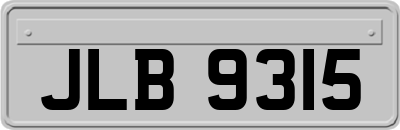 JLB 9315